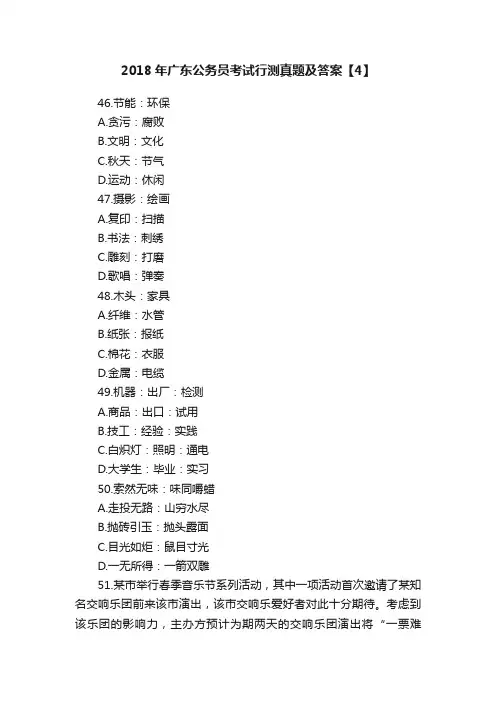 2018 年广东公务员考试行测真题及答案【4】

46.节能：环保
A.贪污：腐败
B.文明：文化
C.秋天：节气
D.运动：休闲
47.摄影：绘画
A.复印：扫描
B.书法：刺绣
C.雕刻：打磨
D.歌唱：弹奏
48.木头：家具
A.纤维：水管
B.纸张：报纸
C.棉花：衣服
D.金属：电缆
49.机器：出厂：检测
A.商品：出口：试用
B.技工：经验：实践
C.白炽灯：照明：通电
D.大学生：毕业：实习
50.索然无味：味同嚼蜡
A.走投无路：山穷水尽
B.抛砖引玉：抛头露面
C.目光如炬：鼠目寸光
D.一无所得：一箭双雕

51.某市举行春季音乐节系列活动，其中一项活动首次邀请了某知名交响乐团前来该市演出，该市交响乐爱好者对此十分期待。考虑到该乐团的影响力，主办方预计为期两天的交响乐团演出将“一票难